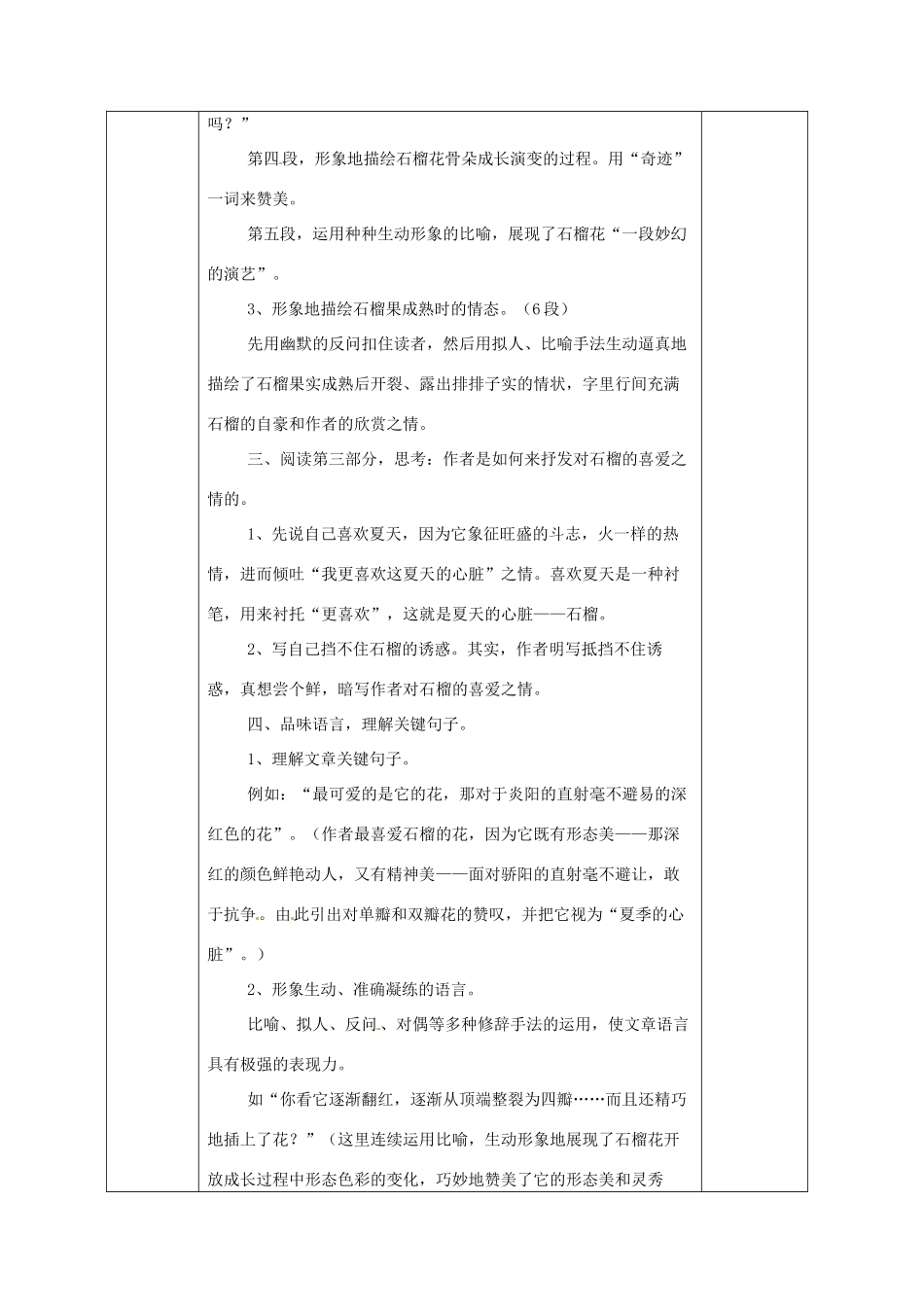 吗？”

第四段，形象地描绘石榴花骨朵成长演变的过程。用“奇迹”一词来赞美。

第五段，运用种种生动形象的比喻，展现了石榴花“一段妙幻的演艺”。

3、形象地描绘石榴果成熟时的情态。（6段）

先用幽默的反问扣住读者，然后用拟人、比喻手法生动逼真地描绘了石榴果实成熟后开裂、露出排排子实的情状，字里行间充满石榴的自豪和作者的欣赏之情。

三、阅读第三部分，思考：作者是如何来抒发对石榴的喜爱之情的。

1、先说自己喜欢夏天，因为它象征旺盛的斗志，火一样的热情，进而倾吐“我更喜欢这夏天的心脏”之情。喜欢夏天是一种衬笔，用来衬托“更喜欢”，这就是夏天的心脏——石榴。

2、写自己挡不住石榴的诱惑。其实，作者明写抵挡不住诱惑，真想尝个鲜，暗写作者对石榴的喜爱之情。

四、品味语言，理解关键句子。

1、理解文章关键句子。

例如：“最可爱的是它的花，那对于炎阳的直射毫不避易的深红色的花”。（作者最喜爱石榴的花，因为它既有形态美——那深红的颜色鲜艳动人，又有精神美——面对骄阳的直射毫不避让，敢于抗争。由此引出对单瓣和双瓣花的赞叹，并把它视为“夏季的心脏”。）

2、形象生动、准确凝练的语言。

比喻、拟人、反问、对偶等多种修辞手法的运用，使文章语言具有极强的表现力。

如“你看它逐渐翻红，逐渐从顶端整裂为四瓣……而且还精巧地插上了花？”（这里连续运用比喻，生动形象地展现了石榴花开放成长过程中形态色彩的变化，巧妙地赞美了它的形态美和灵秀